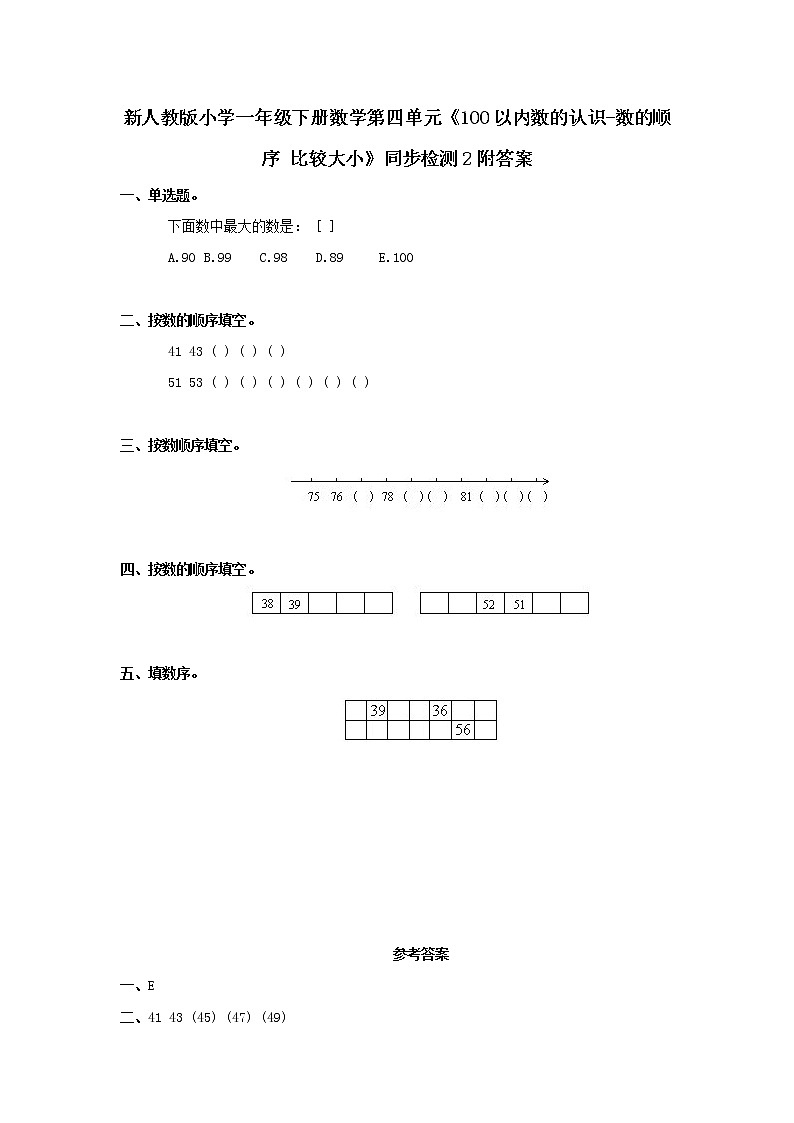 新人教版小学一年级下册数学第四单元《100以内数的认识-数的顺序 比较大小》同步检测2附答案

一、单选题。

下面数中最大的数是：［ ］

A.90 B.99 C.98 D.89 E.100

二、按数的顺序填空。

41 43 ( ) ( ) ( )

51 53 ( ) ( ) ( ) ( ) ( ) ( )

三、按数顺序填空。

75 76 ( ) 78 ( )( ) 81 ( )( )( )

四、按数的顺序填空。

| 38 | 39 | | | |
|---|---|---|---|---|

| | | 52 | 51 | | |
|---|---|---|---|---|---|

五、填数序。

| | 39 | | | 36 | | |
|---|---|---|---|---|---|---|
| | | | | | 56 | |

参考答案

一、E

二、41 43 (45) (47) (49)